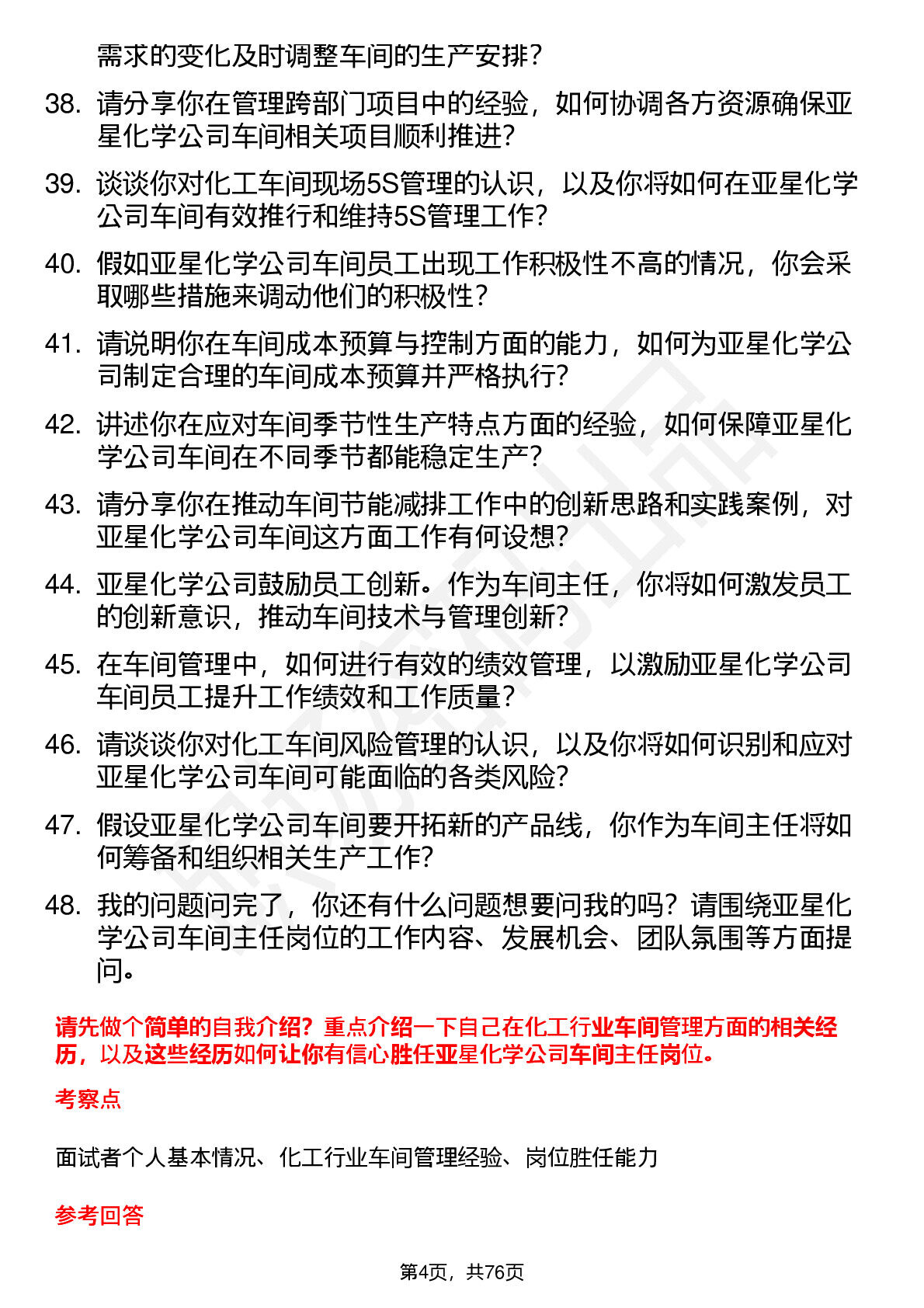 需求的变化及时调整车间的生产安排？

38. 请分享你在管理跨部门项目中的经验，如何协调各方资源确保亚星化学公司车间相关项目顺利推进？

39. 谈谈你对化工车间现场5S管理的认识，以及你将如何在亚星化学公司车间有效推行和维持5S管理工作？

40. 假如亚星化学公司车间员工出现工作积极性不高的情况，你会采取哪些措施来调动他们的积极性？

41. 请说明你在车间成本预算与控制方面的能力，如何为亚星化学公司制定合理的车间成本预算并严格执行？

42. 讲述你在应对车间季节性生产特点方面的经验，如何保障亚星化学公司车间在不同季节都能稳定生产？

43. 请分享你在推动车间节能减排工作中的创新思路和实践案例，对亚星化学公司车间这方面工作有何设想？

44. 亚星化学公司鼓励员工创新。作为车间主任，你将如何激发员工的创新意识，推动车间技术与管理创新？

45. 在车间管理中，如何进行有效的绩效管理，以激励亚星化学公司车间员工提升工作绩效和工作质量？

46. 请谈谈你对化工车间风险管理的认识，以及你将如何识别和应对亚星化学公司车间可能面临的各类风险？

47. 假设亚星化学公司车间要开拓新的产品线，你作为车间主任将如何筹备和组织相关生产工作？

48. 我的问题问完了，你还有什么问题想要问我的吗？请围绕亚星化学公司车间主任岗位的工作内容、发展机会、团队氛围等方面提问。

请先做个简单的自我介绍？重点介绍一下自己在化工行业车间管理方面的相关经历，以及这些经历如何让你有信心胜任亚星化学公司车间主任岗位。

考察点

面试者个人基本情况、化工行业车间管理经验、岗位胜任能力

参考回答

第4页，共76页